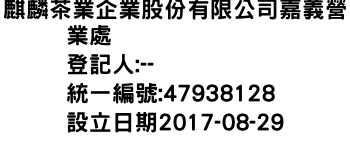 麒麟茶業企業股份有限公司嘉義營業處
登記人:--
統一編號:47938128
設立日期2017-08-29